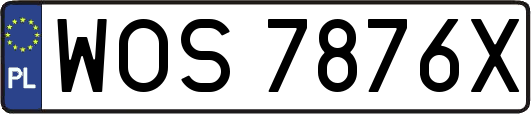 PL
WOS 7876X